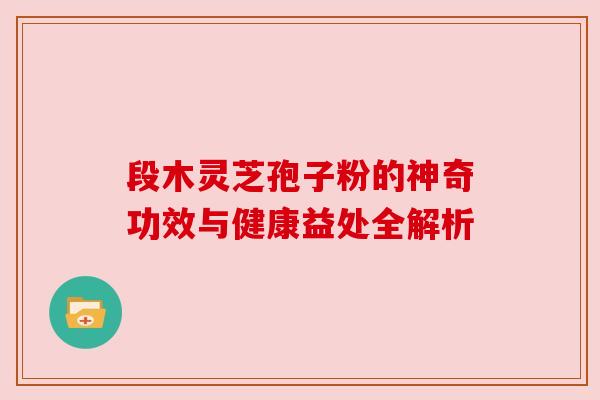 段木灵芝孢子粉的神奇功效与健康益处全解析